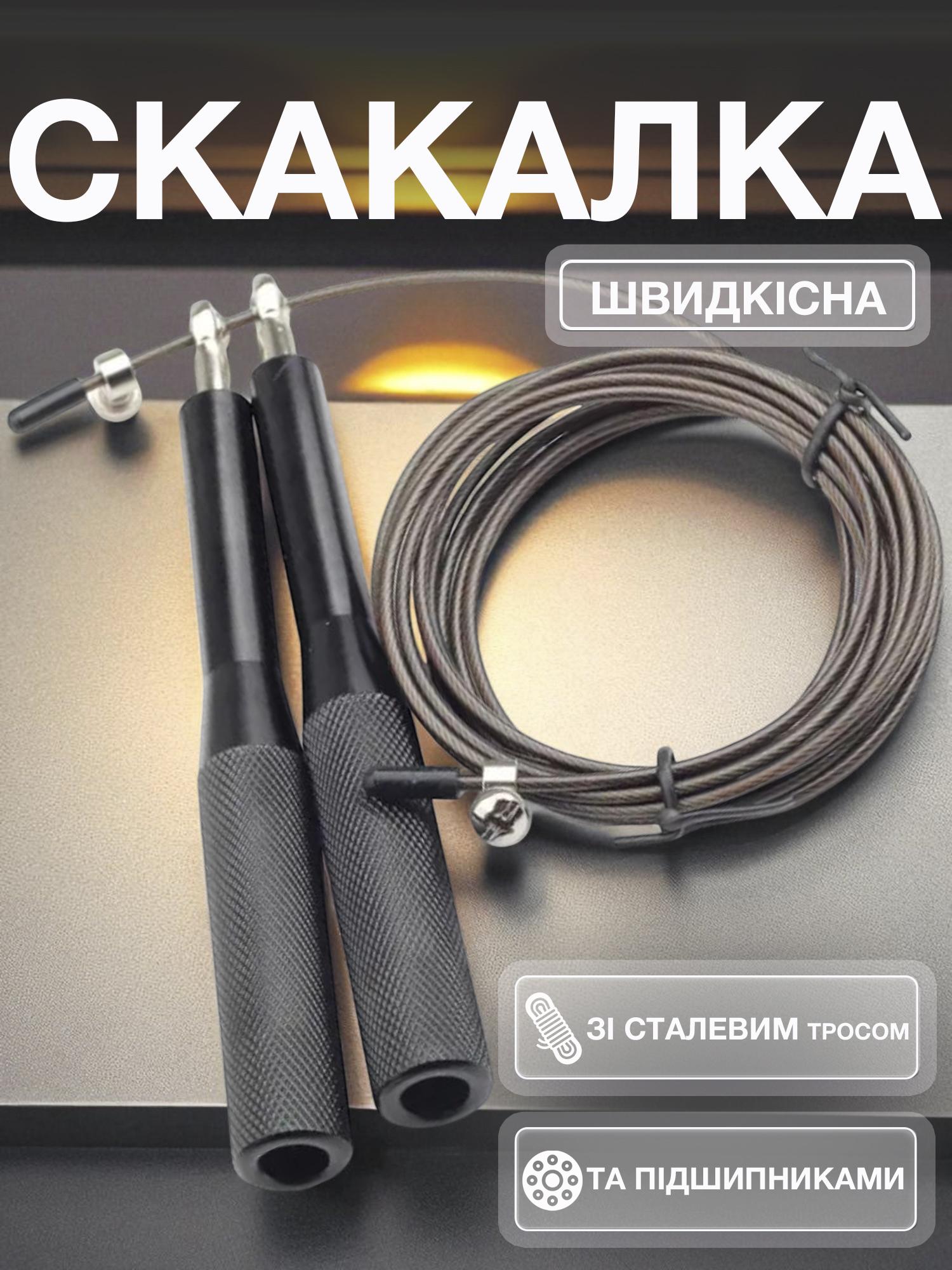 СКАКАЛКА

ШВИДКІСНА

ЗІ СТАЛЕВИМ ТРОСОМ

ТА ПІДШИПНИКАМИ